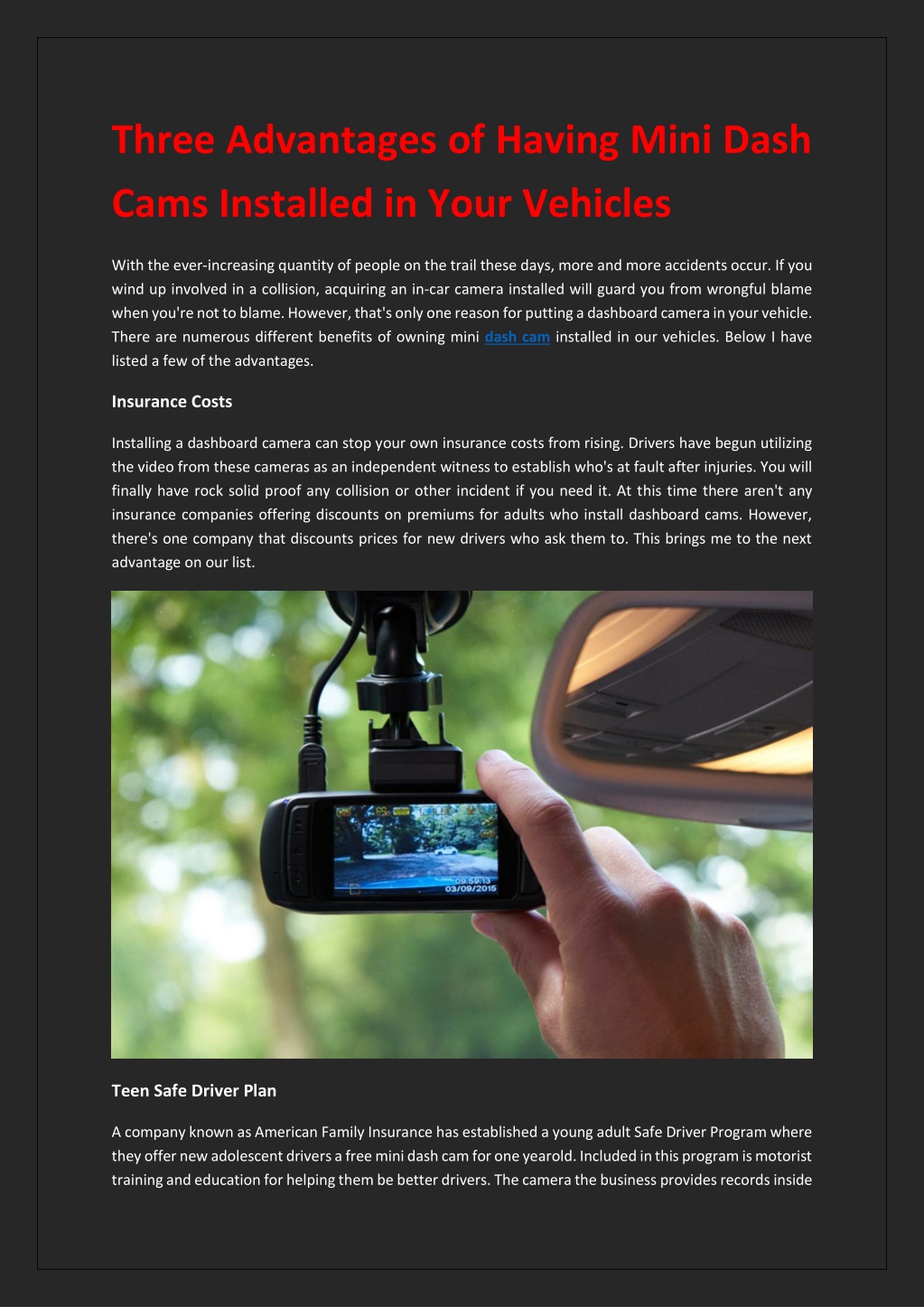 Three Advantages of Having Mini Dash Cams Installed in Your Vehicles

With the ever-increasing quantity of people on the trail these days, more and more accidents occur. If you wind up involved in a collision, acquiring an in-car camera installed will guard you from wrongful blame when you're not to blame. However, that's only one reason for putting a dashboard camera in your vehicle. There are numerous different benefits of owning mini dash cam installed in our vehicles. Below I have listed a few of the advantages.

Insurance Costs

Installing a dashboard camera can stop your own insurance costs from rising. Drivers have begun utilizing the video from these cameras as an independent witness to establish who's at fault after injuries. You will finally have rock solid proof any collision or other incident if you need it. At this time there aren't any insurance companies offering discounts on premiums for adults who install dashboard cams. However, there's one company that discounts prices for new drivers who ask them to. This brings me to the next advantage on our list.

09:59:13
03/09/2015

Teen Safe Driver Plan

A company known as American Family Insurance has established a young adult Safe Driver Program where they offer new adolescent drivers a free mini dash cam for one yearold. Included in this program is motorist training and education for helping them be better drivers. The camera the business provides records inside